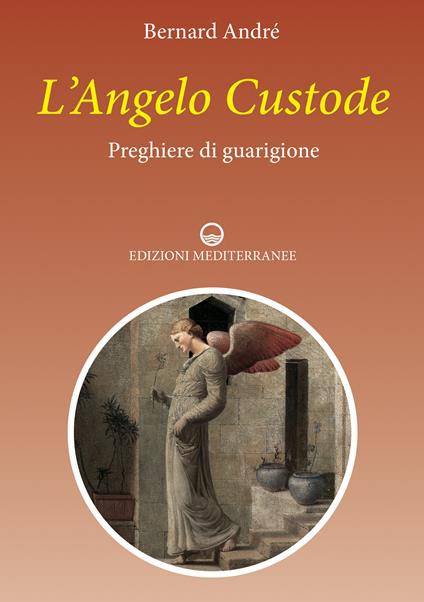 Bernard André

L'Angelo Custode

Preghiere di guarigione

EDIZIONI MEDITERRANEE